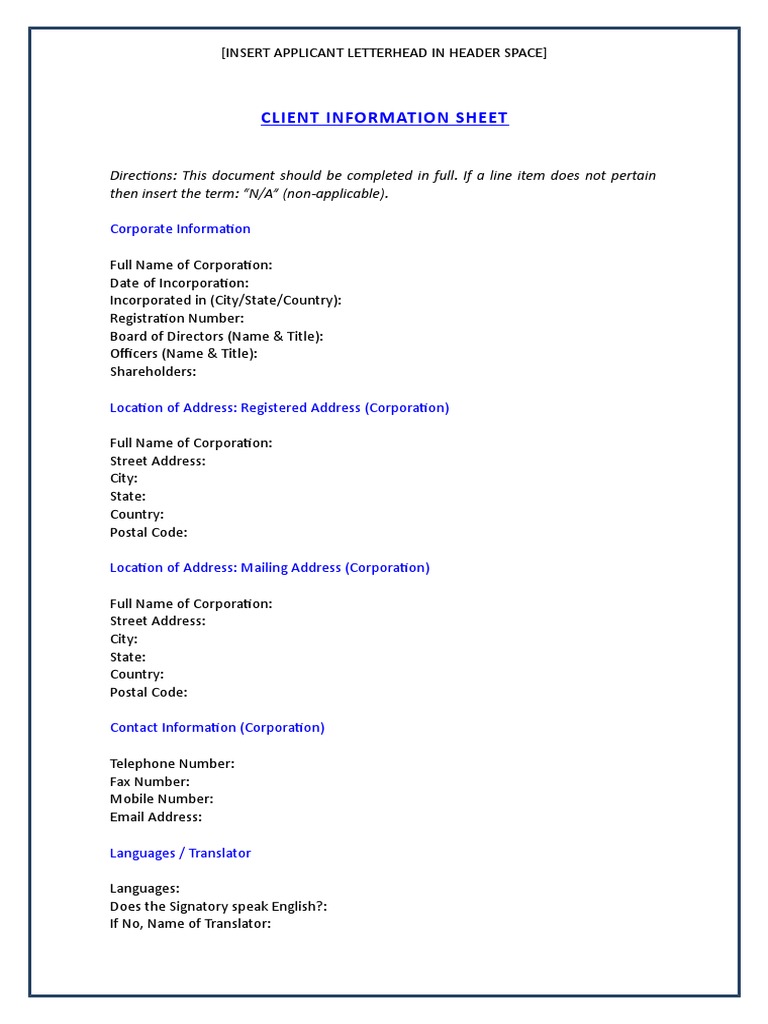 [INSERT APPLICANT LETTERHEAD IN HEADER SPACE]

CLIENT INFORMATION SHEET

Directions: This document should be completed in full. If a line item does not pertain then insert the term: "N/A" (non-applicable).

Corporate Information

Full Name of Corporation:
Date of Incorporation:
Incorporated in (City/State/Country):
Registration Number:
Board of Directors (Name & Title):
Officers (Name & Title):
Shareholders:

Location of Address: Registered Address (Corporation)

Full Name of Corporation:
Street Address:
City:
State:
Country:
Postal Code:

Location of Address: Mailing Address (Corporation)

Full Name of Corporation:
Street Address:
City:
State:
Country:
Postal Code:

Contact Information (Corporation)

Telephone Number:
Fax Number:
Mobile Number:
Email Address:

Languages / Translator

Languages:
Does the Signatory speak English?:
If No, Name of Translator: